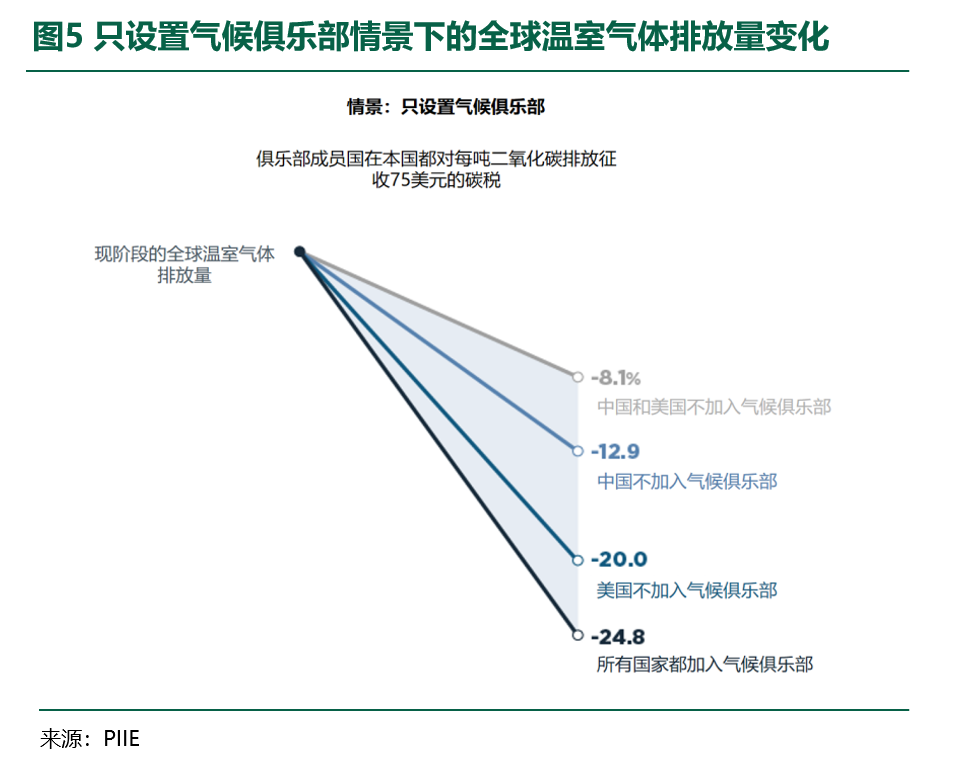 图5 只设置气候俱乐部情景下的全球温室气体排放量变化

情景：只设置气候俱乐部

俱乐部成员国在本国都对每吨二氧化碳排放征收75美元的碳税

现阶段的全球温室气体排放量

-8.1%
中国和美国不加入气候俱乐部

-12.9
中国不加入气候俱乐部

-20.0
美国不加入气候俱乐部

-24.8
所有国家都加入气候俱乐部

来源：PIIE